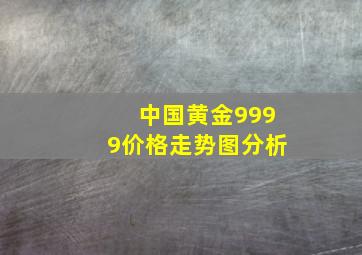 中国黄金9999价格走势图分析